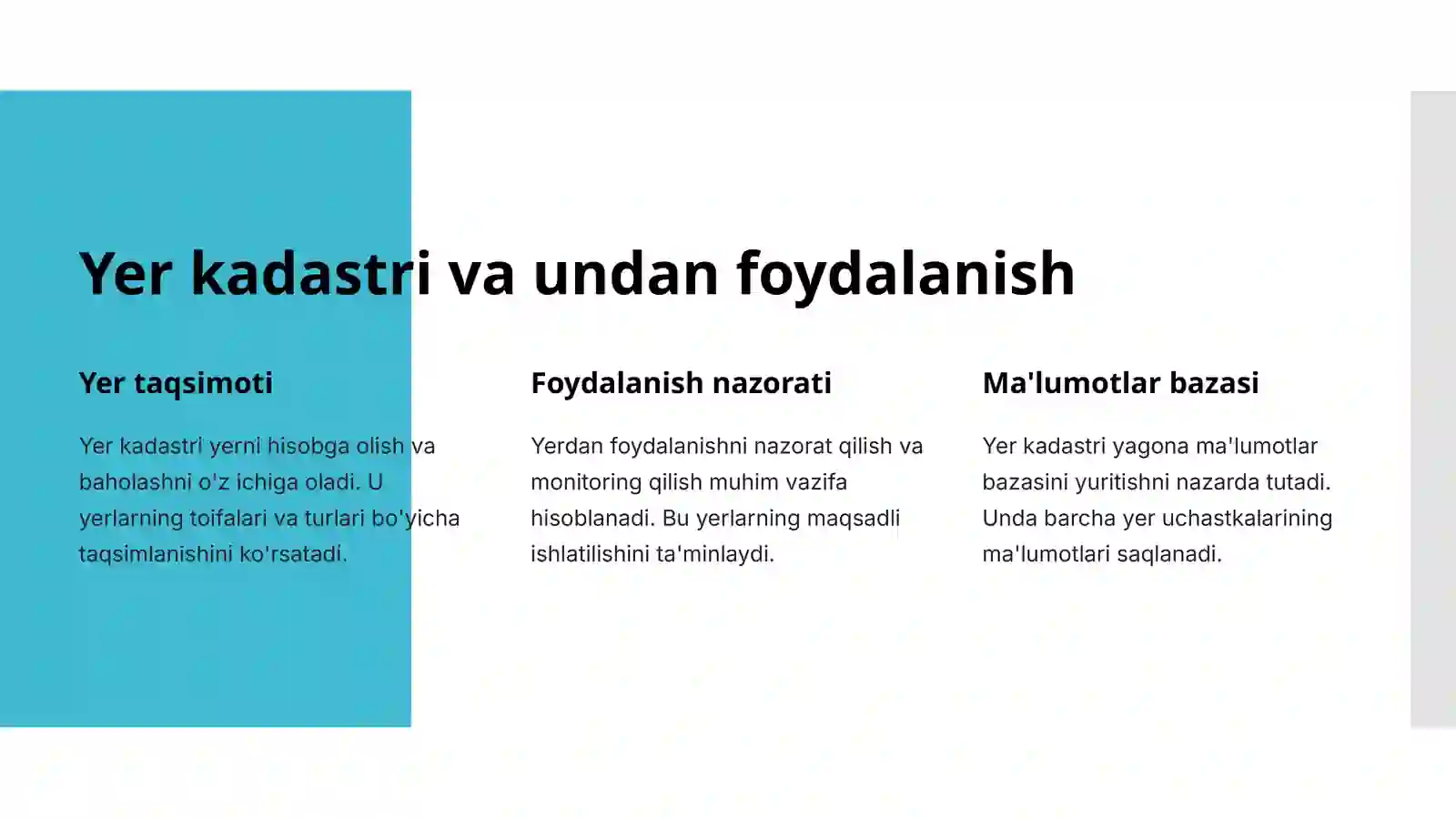 Yer kadastri va undan foydalanish

Yer taqsimoti

Yer kadastri yerni hisobga olish va baholashni o'z ichiga oladi. U yerlarning toifalari va turlari bo'yicha taqsimlanishini ko'rsatadi.

Foydalanish nazorati

Yerdan foydalanishni nazorat qilish va monitoring qilish muhim vazifa hisoblanadi. Bu yerlarning maqsadli ishlatilishini ta'minlaydi.

Ma'lumotlar bazasi

Yer kadastri yagona ma'lumotlar bazasini yuritishni nazarda tutadi. Unda barcha yer uchastkalarining ma'lumotlari saqlanadi.